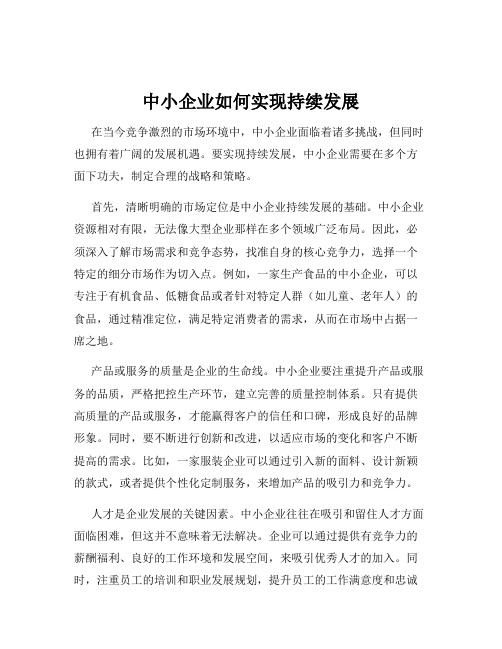 中小企业如何实现持续发展

在当今竞争激烈的市场环境中，中小企业面临着诸多挑战，但同时也拥有着广阔的发展机遇。要实现持续发展，中小企业需要在多个方面下功夫，制定合理的战略和策略。

首先，清晰明确的市场定位是中小企业持续发展的基础。中小企业资源相对有限，无法像大型企业那样在多个领域广泛布局。因此，必须深入了解市场需求和竞争态势，找准自身的核心竞争力，选择一个特定的细分市场作为切入点。例如，一家生产食品的中小企业，可以专注于有机食品、低糖食品或者针对特定人群（如儿童、老年人）的食品，通过精准定位，满足特定消费者的需求，从而在市场中占据一席之地。

产品或服务的质量是企业的生命线。中小企业要注重提升产品或服务的品质，严格把控生产环节，建立完善的质量控制体系。只有提供高质量的产品或服务，才能赢得客户的信任和口碑，形成良好的品牌形象。同时，要不断进行创新和改进，以适应市场的变化和客户不断提高的需求。比如，一家服装企业可以通过引入新的面料、设计新颖的款式，或者提供个性化定制服务，来增加产品的吸引力和竞争力。

人才是企业发展的关键因素。中小企业往往在吸引和留住人才方面面临困难，但这并不意味着无法解决。企业可以通过提供有竞争力的薪酬福利、良好的工作环境和发展空间，来吸引优秀人才的加入。同时，注重员工的培训和职业发展规划，提升员工的工作满意度和忠诚